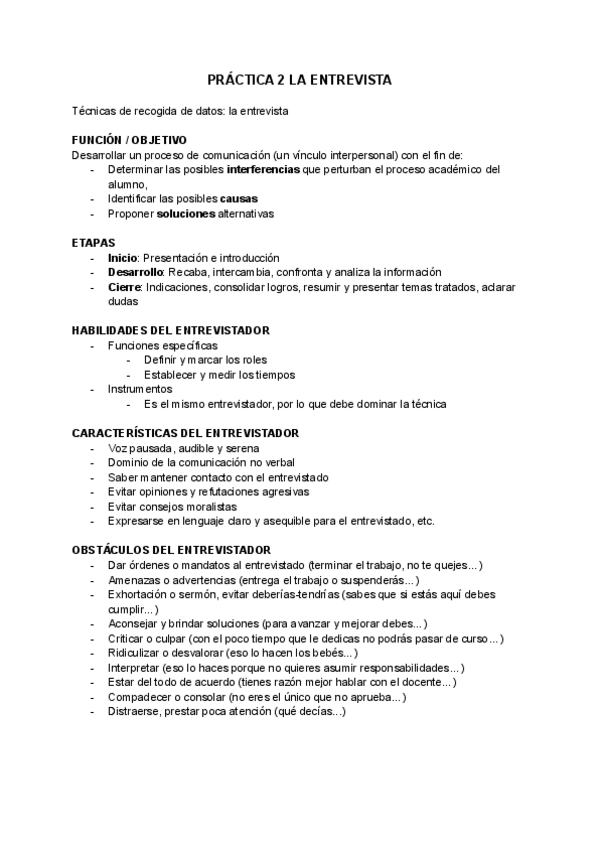 PRÁCTICA 2 LA ENTREVISTA

Técnicas de recogida de datos: la entrevista

FUNCIÓN / OBJETIVO
Desarrollar un proceso de comunicación (un vínculo interpersonal) con el fin de:
- Determinar las posibles interferencias que perturban el proceso académico del alumno,
- Identificar las posibles causas
- Proponer soluciones alternativas

ETAPAS
- Inicio: Presentación e introducción
- Desarrollo: Recaba, intercambia, confronta y analiza la información
- Cierre: Indicaciones, consolidar logros, resumir y presentar temas tratados, aclarar dudas

HABILIDADES DEL ENTREVISTADOR
- Funciones específicas
  - Definir y marcar los roles
  - Establecer y medir los tiempos
- Instrumentos
  - Es el mismo entrevistador, por lo que debe dominar la técnica

CARACTERÍSTICAS DEL ENTREVISTADOR
- Voz pausada, audible y serena
- Dominio de la comunicación no verbal
- Saber mantener contacto con el entrevistado
- Evitar opiniones y refutaciones agresivas
- Evitar consejos moralistas
- Expresarse en lenguaje claro y asequible para el entrevistado, etc.

OBSTÁCULOS DEL ENTREVISTADOR
- Dar órdenes o mandatos al entrevistado (terminar el trabajo, no te quejes...)
- Amenazas o advertencias (entrega el trabajo o suspenderás...)
- Exhortación o sermón, evitar deberías-tendrías (sabes que si estás aquí debes cumplir...)
- Aconsejar y brindar soluciones (para avanzar y mejorar debes...)
- Criticar o culpar (con el poco tiempo que le dedicas no podrás pasar de curso...)
- Ridiculizar o desvalorar (eso lo hacen los bebés...)
- Interpretar (eso lo haces porque no quieres asumir responsabilidades...)
- Estar del todo de acuerdo (tienes razón mejor hablar con el docente...)
- Compadecer o consolar (no eres el único que no aprueba...)
- Distraerse, prestar poca atención (qué decías...)